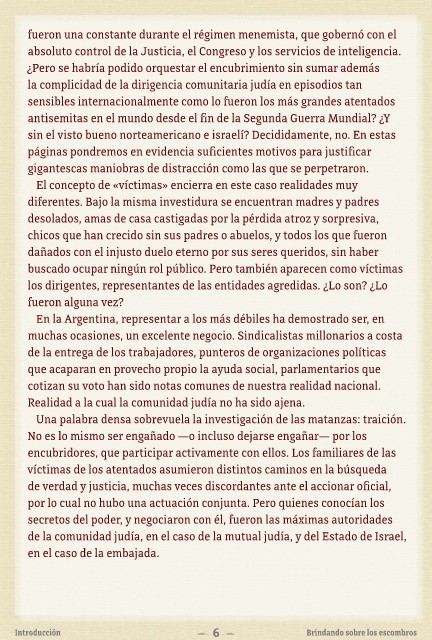 fueron una constante durante el régimen menemista, que gobernó con el absoluto control de la Justicia, el Congreso y los servicios de inteligencia. ¿Pero se habría podido orquestar el encubrimiento sin sumar además la complicidad de la dirigencia comunitaria judía en episodios tan sensibles internacionalmente como lo fueron los más grandes atentados antisemitas en el mundo desde el fin de la Segunda Guerra Mundial? ¿Y sin el visto bueno norteamericano e israelí? Decididamente, no. En estas páginas pondremos en evidencia suficientes motivos para justificar gigantescas maniobras de distracción como las que se perpetraron.

El concepto de «víctimas» encierra en este caso realidades muy diferentes. Bajo la misma investidura se encuentran madres y padres desolados, amas de casa castigadas por la pérdida atroz y sorpresiva, chicos que han crecido sin sus padres o abuelos, y todos los que fueron dañados con el injusto duelo eterno por sus seres queridos, sin haber buscado ocupar ningún rol público. Pero también aparecen como víctimas los dirigentes, representantes de las entidades agredidas. ¿Lo son? ¿Lo fueron alguna vez?

En la Argentina, representar a los más débiles ha demostrado ser, en muchas ocasiones, un excelente negocio. Sindicalistas millonarios a costa de la entrega de los trabajadores, punteros de organizaciones políticas que acaparan en provecho propio la ayuda social, parlamentarios que cotizan su voto han sido notas comunes de nuestra realidad nacional. Realidad a la cual la comunidad judía no ha sido ajena.

Una palabra densa sobrevuela la investigación de las matanzas: traición. No es lo mismo ser engañado —o incluso dejarse engañar— por los encubridores, que participar activamente con ellos. Los familiares de las víctimas de los atentados asumieron distintos caminos en la búsqueda de verdad y justicia, muchas veces discordantes ante el accionar oficial, por lo cual no hubo una actuación conjunta. Pero quienes conocían los secretos del poder, y negociaron con él, fueron las máximas autoridades de la comunidad judía, en el caso de la mutual judía, y del Estado de Israel, en el caso de la embajada.

Introducción — 6 — Brindando sobre los escombros